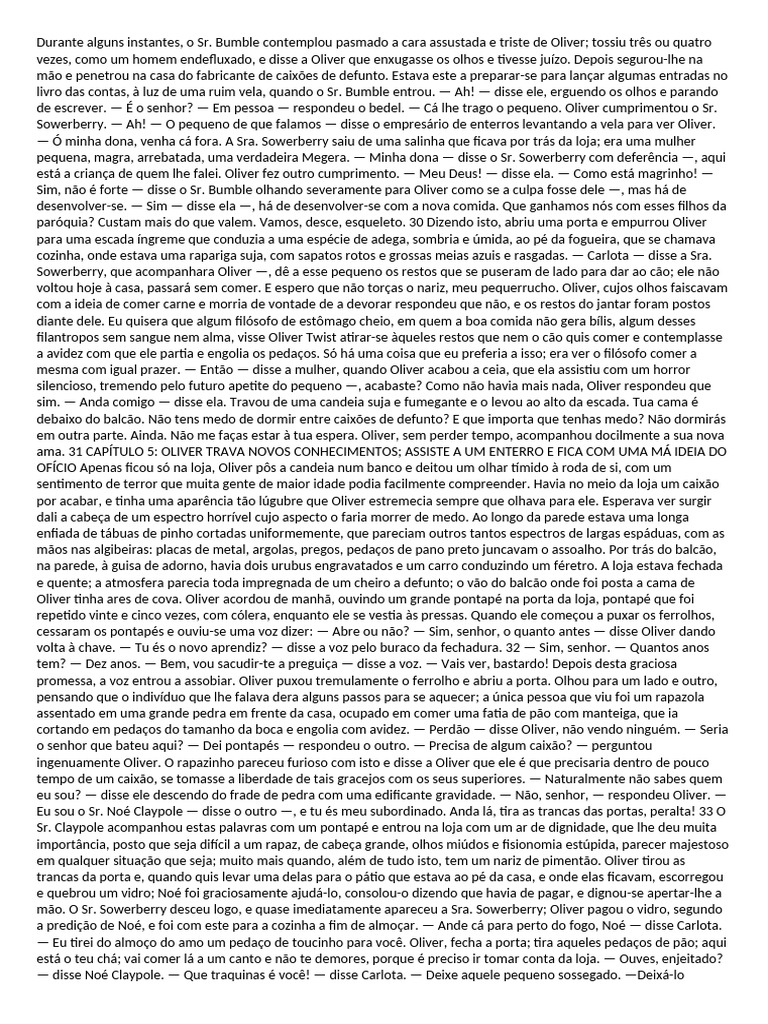 Durante alguns instantes, o Sr. Bumble contemplou pasmado a cara assustada e triste de Oliver; tossiu três ou quatro vezes, como um homem endefluxado, e disse a Oliver que enxugasse os olhos e tivesse juízo. Depois segurou-lhe na mão e penetrou na casa do fabricante de caixões de defunto. Estava este a preparar-se para lançar algumas entradas no livro das contas, à luz de uma ruim vela, quando o Sr. Bumble entrou. — Ah! — disse ele, erguendo os olhos e parando de escrever. — É o senhor? — Em pessoa — respondeu o bedel. — Cá lhe trago o pequeno. Oliver cumprimentou o Sr. Sowerberry. — Ah! — O pequeno de que falamos — disse o empresário de enterros levantando a vela para ver Oliver. — Ó minha dona, venha cá fora. A Sra. Sowerberry saiu de uma salinha que ficava por trás da loja; era uma mulher pequena, magra, arrebatada, uma verdadeira Megera. — Minha dona — disse o Sr. Sowerberry com deferência —, aqui está a criança de quem lhe falei. Oliver fez outro cumprimento. — Meu Deus! — disse ela. — Como está magrinho! — Sim, não é forte — disse o Sr. Bumble olhando severamente para Oliver como se a culpa fosse dele —, mas há de desenvolver-se. — Sim — disse ela —, há de desenvolver-se com a nova comida. Que ganhamos nós com esses filhos da paróquia? Custam mais do que valem. Vamos, desce, esqueleto. 30 Dizendo isto, abriu uma porta e empurrou Oliver para uma escada íngreme que conduzia a uma espécie de adega, sombria e úmida, ao pé da fogueira, que se chamava cozinha, onde estava uma rapariga suja, com sapatos rotos e grossas meias azuis e rasgadas. — Carlota — disse a Sra. Sowerberry, que acompanhara Oliver —, dê a esse pequeno os restos que se puseram de lado para dar ao cão; ele não voltou hoje à casa, passará sem comer. E espero que não torças o nariz, meu pequerrucho. Oliver, cujos olhos faiscavam com a ideia de comer carne e morria de vontade de a devorar respondeu que não, e os restos do jantar foram postos diante dele. Eu quisera que algum filósofo de estômago cheio, em quem a boa comida não gera bílis, algum desses filantropos sem sangue nem alma, visse Oliver Twist atirar-se àqueles restos que nem o cão quis comer e contemplasse a avidez com que ele partia e engolia os pedaços. Só há uma coisa que eu preferia a isso; era ver o filósofo comer a mesma com igual prazer. — Então — disse a mulher, quando Oliver acabou a ceia, que ela assistiu com um horror silencioso, tremendo pelo futuro apetite do pequeno —, acabaste? Como não havia mais nada, Oliver respondeu que sim. — Anda comigo — disse ela. Travou de uma candeia suja e fumegante e o levou ao alto da escada. Tua cama é debaixo do balcão. Não tens medo de dormir entre caixões de defunto? E que importa que tenhas medo? Não dormirás em outra parte. Ainda. Não me faças estar à tua espera. Oliver, sem perder tempo, acompanhou docilmente a sua nova ama. 31 CAPÍTULO 5: OLIVER TRAVA NOVOS CONHECIMENTOS; ASSISTE A UM ENTERRO E FICA COM UMA MÁ IDEIA DO OFÍCIO Apenas ficou só na loja, Oliver pôs a candeia num banco e deitou um olhar tímido à roda de si, com um sentimento de terror que muita gente de maior idade podia facilmente compreender. Havia no meio da loja um caixão por acabar, e tinha uma aparência tão lúgubre que Oliver estremecia sempre que olhava para ele. Esperava ver surgir dali a cabeça de um espectro horrível cujo aspecto o faria morrer de medo. Ao longo da parede estava uma longa enfiada de tábuas de pinho cortadas uniformemente, que pareciam outros tantos espectros de largas espáduas, com as mãos nas algibeiras: placas de metal, argolas, pregos, pedaços de pano preto juncavam o assoalho. Por trás do balcão, na parede, à guisa de adorno, havia dois urubus engravatados e um carro conduzindo um féretro. A loja estava fechada e quente; a atmosfera parecia toda impregnada de um cheiro a defunto; o vão do balcão onde foi posta a cama de Oliver tinha ares de cova. Oliver acordou de manhã, ouvindo um grande pontapé na porta da loja, pontapé que foi repetido vinte e cinco vezes, com cólera, enquanto ele se vestia às pressas. Quando ele começou a puxar os ferrolhos, cessaram os pontapés e ouviu-se uma voz dizer: — Abre ou não? — Sim, senhor, o quanto antes — disse Oliver dando volta à chave. — Tu és o novo aprendiz? — disse a voz pelo buraco da fechadura. 32 — Sim, senhor. — Quantos anos tem? — Dez anos. — Bem, vou sacudir-te a preguiça — disse a voz. — Vais ver, bastardo! Depois desta graciosa promessa, a voz entrou a assobiar. Oliver puxou tremulamente o ferrolho e abriu a porta. Olhou para um lado e outro, pensando que o indivíduo que lhe falava dera alguns passos para se aquecer; a única pessoa que viu foi um rapazola assentado em uma grande pedra em frente da casa, ocupado em comer uma fatia de pão com manteiga, que ia cortando em pedaços do tamanho da boca e engolia com avidez. — Perdão — disse Oliver, não vendo ninguém. — Seria o senhor que bateu aqui? — Dei pontapés — respondeu o outro. — Precisa de algum caixão? — perguntou ingenuamente Oliver. O rapazinho pareceu furioso com isto e disse a Oliver que ele é que precisaria dentro de pouco tempo de um caixão, se tomasse a liberdade de tais gracejos com os seus superiores. — Naturalmente não sabes quem eu sou? — disse ele descendo do frade de pedra com uma edificante gravidade. — Não, senhor, — respondeu Oliver. — Eu sou o Sr. Noé Claypole — disse o outro —, e tu és meu subordinado. Anda lá, tira as trancas das portas, peralta! 33 O Sr. Claypole acompanhou estas palavras com um pontapé e entrou na loja com um ar de dignidade, que lhe deu muita importância, posto que seja difícil a um rapaz, de cabeça grande, olhos miúdos e fisionomia estúpida, parecer majestoso em qualquer situação que seja; muito mais quando, além de tudo isto, tem um nariz de pimentão. Oliver tirou as trancas da porta e, quando quis levar uma delas para o pátio que estava ao pé da casa, e onde elas ficavam, escorregou e quebrou um vidro; Noé foi graciosamente ajudá-lo, consolou-o dizendo que havia de pagar, e dignou-se apertar-lhe a mão. O Sr. Sowerberry desceu logo, e quase imediatamente apareceu a Sra. Sowerberry; Oliver pagou o vidro, segundo a predição de Noé, e foi com este para a cozinha a fim de almoçar. — Ande cá para perto do fogo, Noé — disse Carlota. — Eu tirei do almoço do amo um pedaço de toucinho para você. Oliver, fecha a porta; tira aqueles pedaços de pão; aqui está o teu chá; vai comer lá a um canto e não te demores, porque é preciso ir tomar conta da loja. — Ouves, enjeitado? — disse Noé Claypole. — Que traquinas é você! — disse Carlota. — Deixe aquele pequeno sossegado. —Deixá-lo